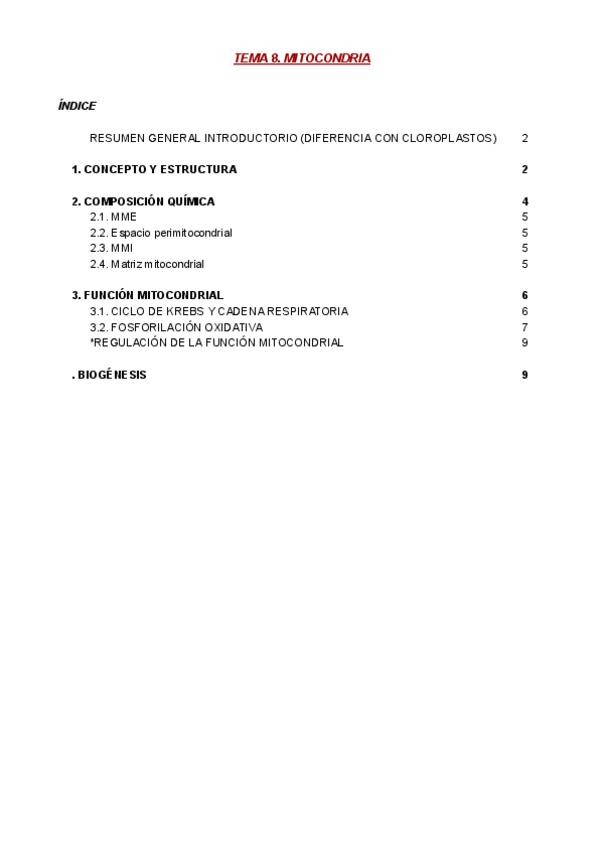 TEMA 8. MITOCONDRIA

ÍNDICE

RESUMEN GENERAL INTRODUCTORIO (DIFERENCIA CON CLOROPLASTOS) 2

1. CONCEPTO Y ESTRUCTURA 2

2. COMPOSICIÓN QUÍMICA 4
2.1. MME 5
2.2. Espacio perimitocondrial 5
2.3. MMI 5
2.4. Matriz mitocondrial 5

3. FUNCIÓN MITOCONDRIAL 6
3.1. CICLO DE KREBS Y CADENA RESPIRATORIA 6
3.2. FOSFORILACIÓN OXIDATIVA 7
*REGULACIÓN DE LA FUNCIÓN MITOCONDRIAL 9

. BIOGÉNESIS 9